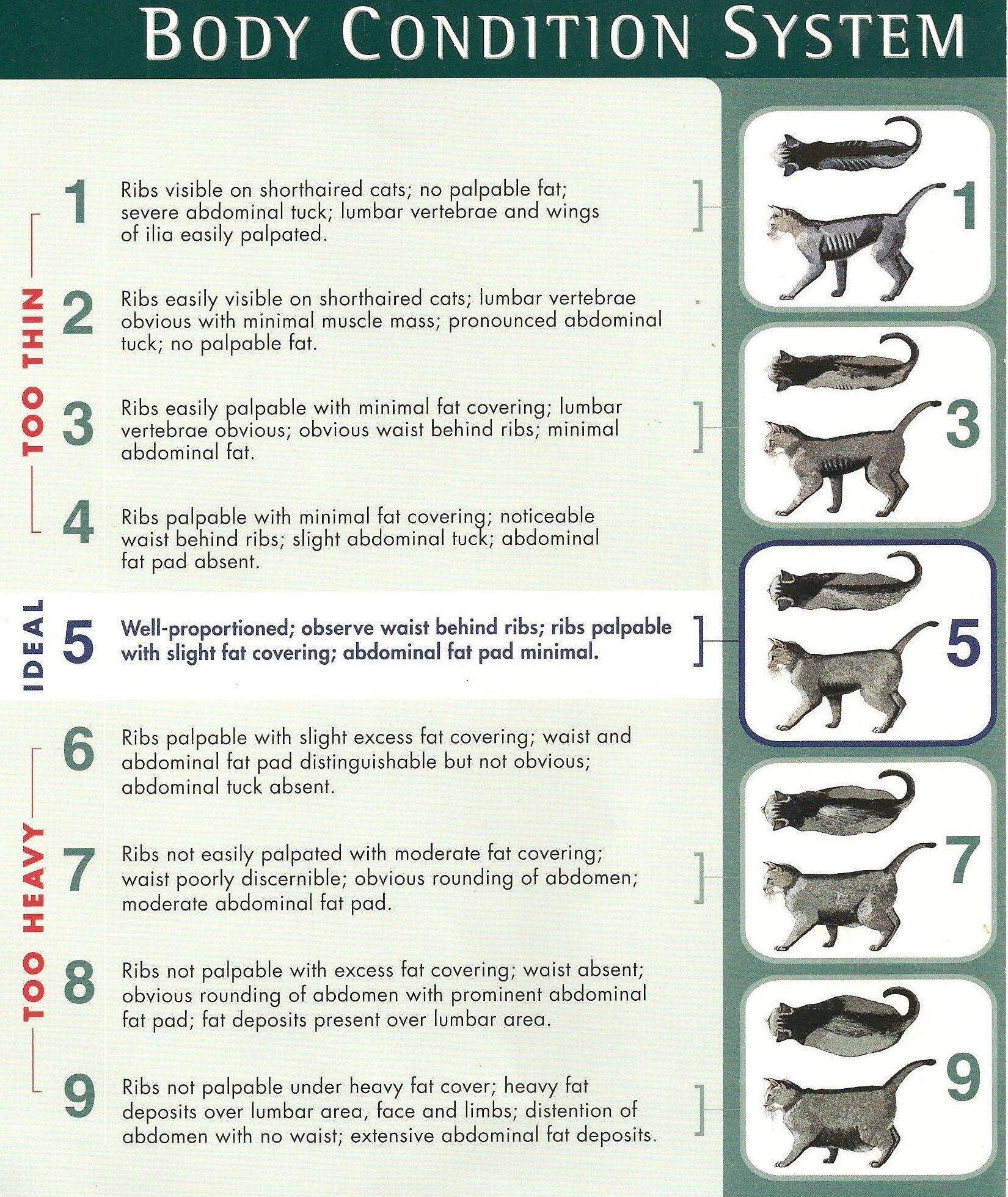 BODY CONDITION SYSTEM

TOO THIN

1 Ribs visible on shorthaired cats; no palpable fat; severe abdominal tuck; lumbar vertebrae and wings of ilia easily palpated.

2 Ribs easily visible on shorthaired cats; lumbar vertebrae obvious with minimal muscle mass; pronounced abdominal tuck; no palpable fat.

3 Ribs easily palpable with minimal fat covering; lumbar vertebrae obvious; obvious waist behind ribs; minimal abdominal fat.

4 Ribs palpable with minimal fat covering; noticeable waist behind ribs; slight abdominal tuck; abdominal fat pad absent.

IDEAL

5 Well-proportioned; observe waist behind ribs; ribs palpable with slight fat covering; abdominal fat pad minimal.

TOO HEAVY

6 Ribs palpable with slight excess fat covering; waist and abdominal fat pad distinguishable but not obvious; abdominal tuck absent.

7 Ribs not easily palpated with moderate fat covering; waist poorly discernible; obvious rounding of abdomen; moderate abdominal fat pad.

8 Ribs not palpable with excess fat covering; waist absent; obvious rounding of abdomen with prominent abdominal fat pad; fat deposits present over lumbar area.

9 Ribs not palpable under heavy fat cover; heavy fat deposits over lumbar area, face and limbs; distention of abdomen with no waist; extensive abdominal fat deposits.

1

3

5

7

9